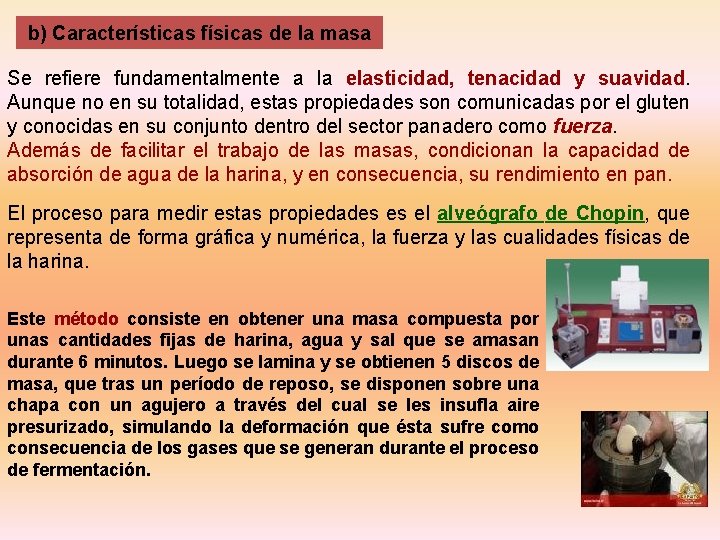 b) Características físicas de la masa

Se refiere fundamentalmente a la elasticidad, tenacidad y suavidad. Aunque no en su totalidad, estas propiedades son comunicadas por el gluten y conocidas en su conjunto dentro del sector panadero como fuerza. Además de facilitar el trabajo de las masas, condicionan la capacidad de absorción de agua de la harina, y en consecuencia, su rendimiento en pan.

El proceso para medir estas propiedades es el alveógrafo de Chopin, que representa de forma gráfica y numérica, la fuerza y las cualidades físicas de la harina.

Este método consiste en obtener una masa compuesta por unas cantidades fijas de harina, agua y sal que se amasan durante 6 minutos. Luego se lamina y se obtienen 5 discos de masa, que tras un período de reposo, se disponen sobre una chapa con un agujero a través del cual se les insufla aire presurizado, simulando la deformación que ésta sufre como consecuencia de los gases que se generan durante el proceso de fermentación.